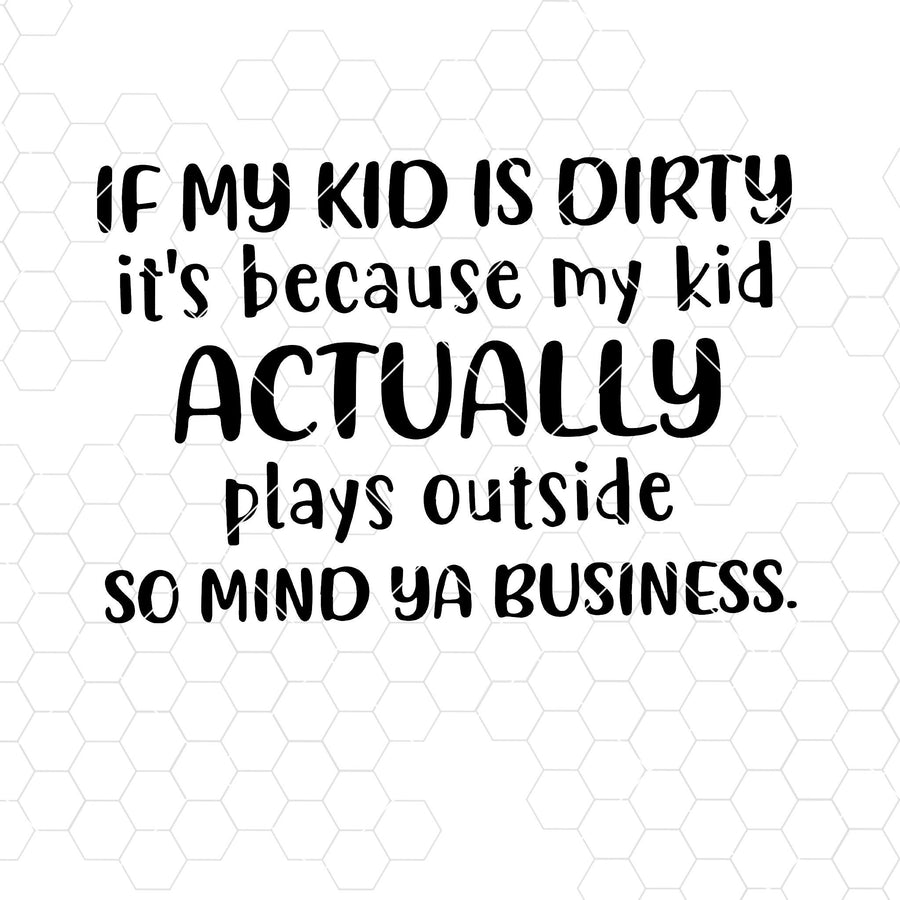 IF MY KID IS DIRTY
it's because my kid
ACTUALLY
plays outside
SO MIND YA BUSINESS.